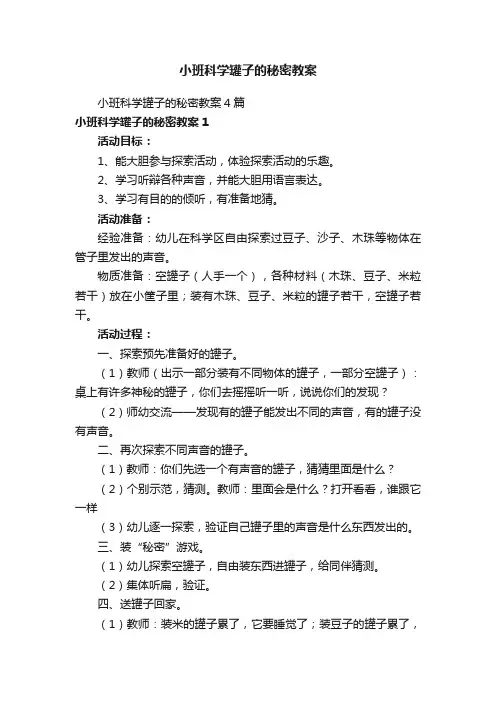 小班科学罐子的秘密教案

小班科学罐子的秘密教案4篇

小班科学罐子的秘密教案1

活动目标：

1、能大胆参与探索活动，体验探索活动的乐趣。

2、学习听辩各种声音，并能大胆用语言表达。

3、学习有目的的倾听，有准备地猜。

活动准备：

经验准备：幼儿在科学区自由探索过豆子、沙子、木珠等物体在管子里发出的声音。

物质准备：空罐子（人手一个），各种材料（木珠、豆子、米粒若干）放在小筐子里；装有木珠、豆子、米粒的罐子若干，空罐子若干。

活动过程：

一、探索预先准备好的罐子。

（1）教师（出示一部分装有不同物体的罐子，一部分空罐子）：桌上有许多神秘的罐子，你们去摇摇听一听，说说你们的发现？

（2）师幼交流——发现有的罐子能发出不同的声音，有的罐子没有声音。

二、再次探索不同声音的罐子。

（1）教师：你们先选一个有声音的罐子，猜猜里面是什么？

（2）个别示范，猜测。教师：里面会是什么？打开看看，谁跟它一样

（3）幼儿逐一探索，验证自己罐子里的声音是什么东西发出的。

三、装“秘密”游戏。

（1）幼儿探索空罐子，自由装东西进罐子，给同伴猜测。

（2）集体听扁，验证。

四、送罐子回家。

（1）教师：装米的罐子累了，它要睡觉了；装豆子的罐子累了，